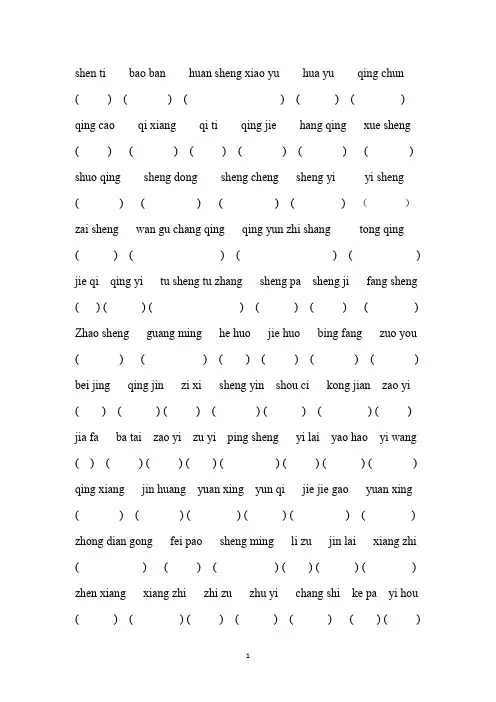 shen ti bao ban huan sheng xiao yu hua yu qing chun

( ) ( ) ( ) ( ) ( )

qing cao qi xiang qi ti qing jie hang qing xue sheng

( ) ( ) ( ) ( ) ( ) ( )

shuo qing sheng dong sheng cheng sheng yi yi sheng

( ) ( ) ( ) ( ) ( )

zai sheng wan gu chang qing qing yun zhi shang tong qing

( ) ( ) ( ) ( )

jie qi qing yi tu sheng tu zhang sheng pa sheng ji fang sheng

( ) ( ) ( ) ( ) ( ) ( )

Zhao sheng guang ming he huo jie huo bing fang zuo you

( ) ( ) ( ) ( ) ( ) ( )

bei jing qing jin zi xi sheng yin shou ci kong jian zao yi

( ) ( ) ( ) ( ) ( ) ( ) ( )

jia fa ba tai zao yi zu yi ping sheng yi lai yao hao yi wang

( ) ( ) ( ) ( ) ( ) ( ) ( ) ( )

qing xiang jin huang yuan xing yun qi jie jie gao yuan xing

( ) ( ) ( ) ( ) ( ) ( )

zhong dian gong fei pao sheng ming li zu jin lai xiang zhi

( ) ( ) ( ) ( ) ( ) ( )

zhen xiang xiang zhi zhi zu zhu yi chang shi ke pa yi hou

( ) ( ) ( ) ( ) ( ) ( ) ( )

1